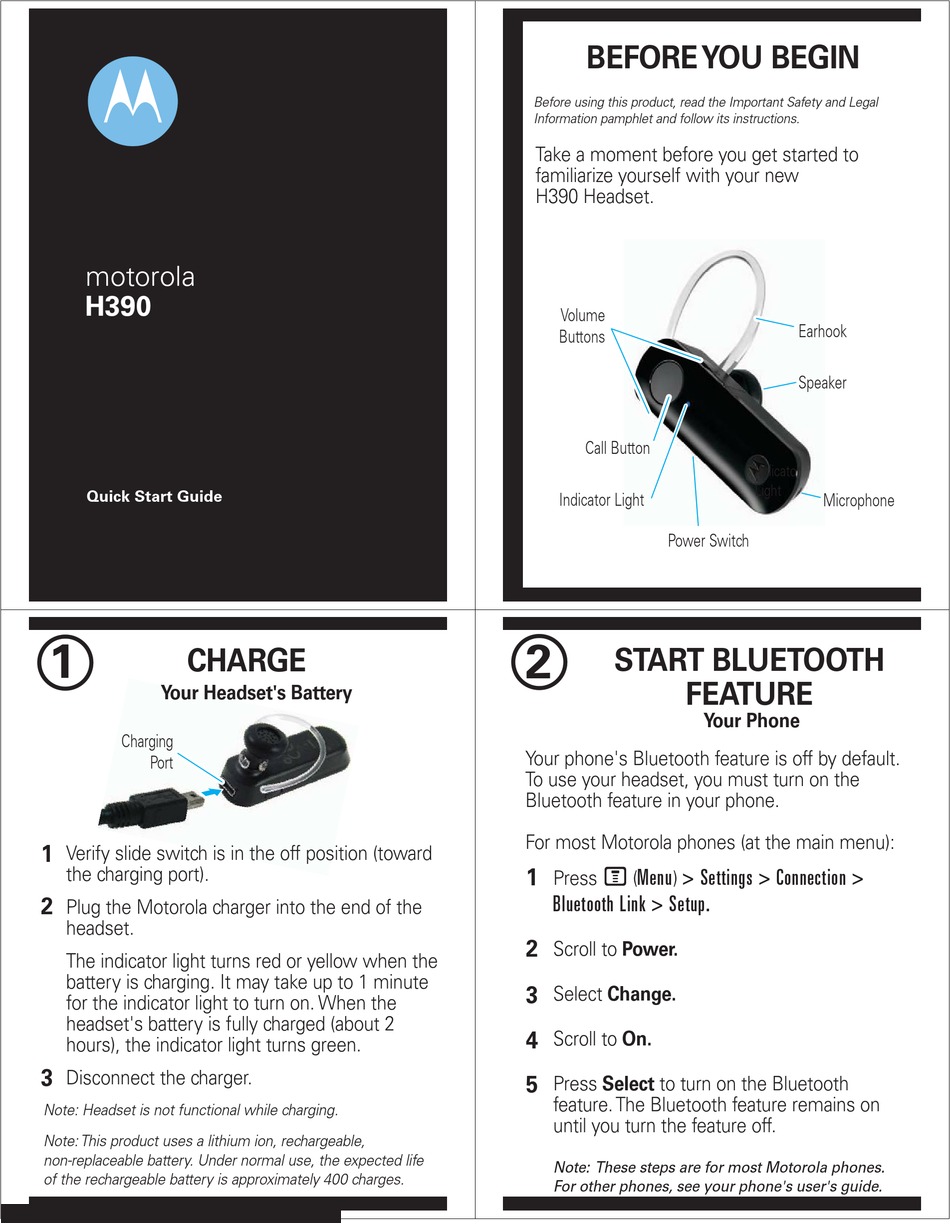 motorola
H390

Quick Start Guide

BEFORE YOU BEGIN

Before using this product, read the Important Safety and Legal Information pamphlet and follow its instructions.

Take a moment before you get started to familiarize yourself with your new H390 Headset.

Volume Buttons
Earhook
Speaker
Call Button
Indicator Light
Microphone
Power Switch

1 CHARGE
Your Headset's Battery

Charging Port

1 Verify slide switch is in the off position (toward the charging port).

2 Plug the Motorola charger into the end of the headset.

The indicator light turns red or yellow when the battery is charging. It may take up to 1 minute for the indicator light to turn on. When the headset's battery is fully charged (about 2 hours), the indicator light turns green.

3 Disconnect the charger.

Note: Headset is not functional while charging.

Note: This product uses a lithium ion, rechargeable, non-replaceable battery. Under normal use, the expected life of the rechargeable battery is approximately 400 charges.

2 START BLUETOOTH FEATURE
Your Phone

Your phone's Bluetooth feature is off by default. To use your headset, you must turn on the Bluetooth feature in your phone.

For most Motorola phones (at the main menu):

1 Press (Menu) > Settings > Connection > Bluetooth Link > Setup.

2 Scroll to Power.

3 Select Change.

4 Scroll to On.

5 Press Select to turn on the Bluetooth feature. The Bluetooth feature remains on until you turn the feature off.

Note: These steps are for most Motorola phones. For other phones, see your phone's user's guide.